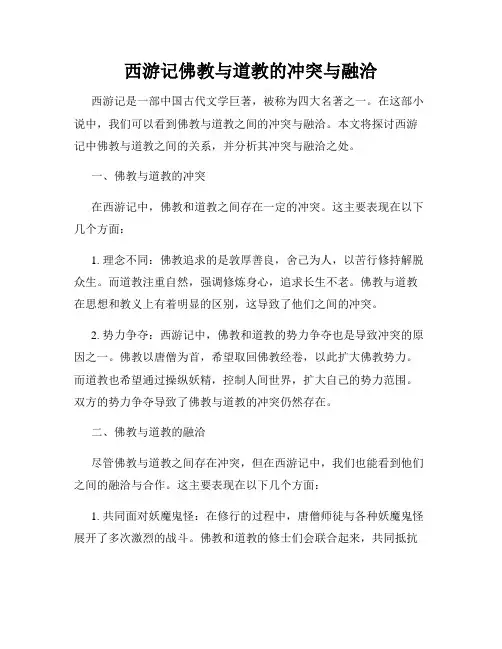 西游记佛教与道教的冲突与融洽

西游记是一部中国古代文学巨著，被称为四大名著之一。在这部小说中，我们可以看到佛教与道教之间的冲突与融洽。本文将探讨西游记中佛教与道教之间的关系，并分析其冲突与融洽之处。

一、佛教与道教的冲突

在西游记中，佛教和道教之间存在一定的冲突。这主要表现在以下几个方面：

1. 理念不同：佛教追求的是敦厚善良，舍己为人，以苦行修持解脱众生。而道教注重自然，强调修炼身心，追求长生不老。佛教与道教在思想和教义上有着明显的区别，这导致了他们之间的冲突。

2. 势力争夺：西游记中，佛教和道教的势力争夺也是导致冲突的原因之一。佛教以唐僧为首，希望取回佛教经卷，以此扩大佛教势力。而道教也希望通过操纵妖精，控制人间世界，扩大自己的势力范围。双方的势力争夺导致了佛教与道教的冲突仍然存在。

二、佛教与道教的融洽

尽管佛教与道教之间存在冲突，但在西游记中，我们也能看到他们之间的融洽与合作。这主要表现在以下几个方面：

1. 共同面对妖魔鬼怪：在修行的过程中，唐僧师徒与各种妖魔鬼怪展开了多次激烈的战斗。佛教和道教的修士们会联合起来，共同抵抗